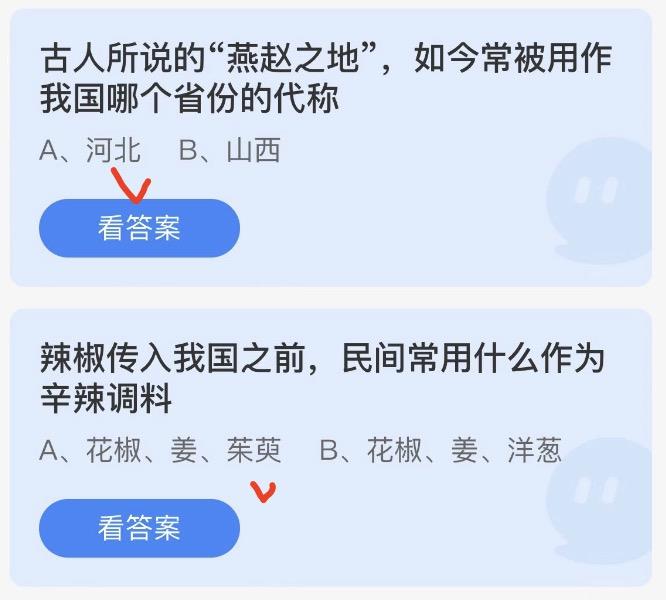 古人所说的“燕赵之地”，如今常被用作我国哪个省份的代称

A、河北　B、山西

看答案

辣椒传入我国之前，民间常用什么作为辛辣调料

A、花椒、姜、茱萸　B、花椒、姜、洋葱

看答案